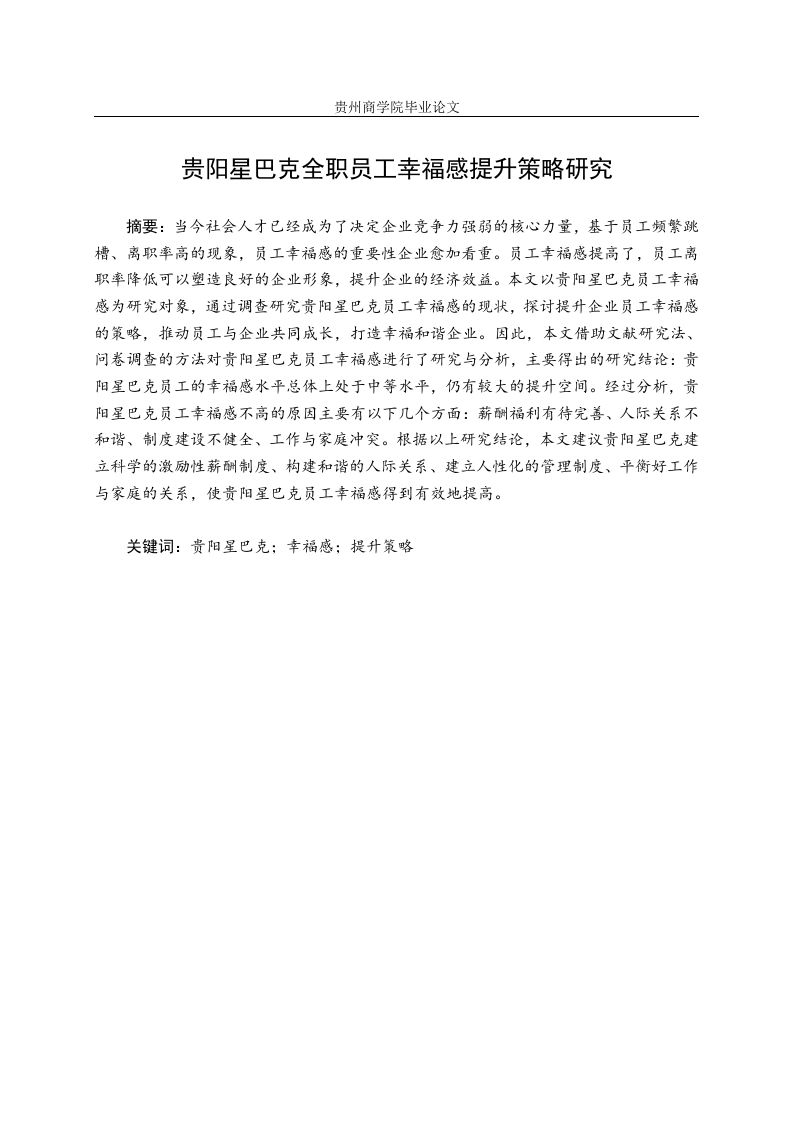 贵州商学院毕业论文

贵阳星巴克全职员工幸福感提升策略研究

摘要：当今社会人才已经成为了决定企业竞争力强弱的核心力量，基于员工频繁跳槽、离职率高的现象，员工幸福感的重要性企业愈加看重。员工幸福感提高了，员工离职率降低可以塑造良好的企业形象，提升企业的经济效益。本文以贵阳星巴克员工幸福感为研究对象，通过调查研究贵阳星巴克员工幸福感的现状，探讨提升企业员工幸福感的策略，推动员工与企业共同成长，打造幸福和谐企业。因此，本文借助文献研究法、问卷调查的方法对贵阳星巴克员工幸福感进行了研究与分析，主要得出的研究结论：贵阳星巴克员工的幸福感水平总体上处于中等水平，仍有较大的提升空间。经过分析，贵阳星巴克员工幸福感不高的原因主要有以下几个方面：薪酬福利有待完善、人际关系不和谐、制度建设不健全、工作与家庭冲突。根据以上研究结论，本文建议贵阳星巴克建立科学的激励性薪酬制度、构建和谐的人际关系、建立人性化的管理制度、平衡好工作与家庭的关系，使贵阳星巴克员工幸福感得到有效地提高。

关键词：贵阳星巴克；幸福感；提升策略